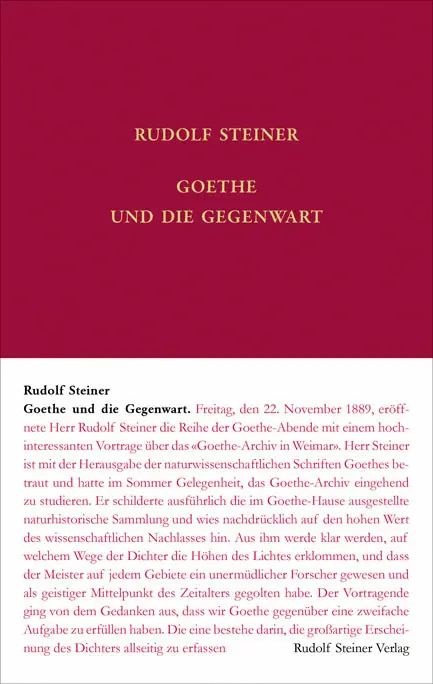 RUDOLF STEINER

GOETHE UND DIE GEGENWART

Rudolf Steiner
Goethe und die Gegenwart. Freitag, den 22. November 1889, eröffnete Herr Rudolf Steiner die Reihe der Goethe-Abende mit einem hochinteressanten Vortrage über das «Goethe-Archiv in Weimar». Herr Steiner ist mit der Herausgabe der naturwissenschaftlichen Schriften Goethes betraut und hatte im Sommer Gelegenheit, das Goethe-Archiv eingehend zu studieren. Er schilderte ausführlich die im Goethe-Hause ausgestellte naturhistorische Sammlung und wies nachdrücklich auf den hohen Wert des wissenschaftlichen Nachlasses hin. Aus ihm werde klar werden, auf welchem Wege der Dichter die Höhen des Lichtes erklommen, und dass der Meister auf jedem Gebiete ein unermüdlicher Forscher gewesen und als geistiger Mittelpunkt des Zeitalters gegolten habe. Der Vortragende ging von dem Gedanken aus, dass wir Goethe gegenüber eine zweifache Aufgabe zu erfüllen haben. Die eine bestehe darin, die großartige Erscheinung des Dichters allseitig zu erfassen

Rudolf Steiner Verlag